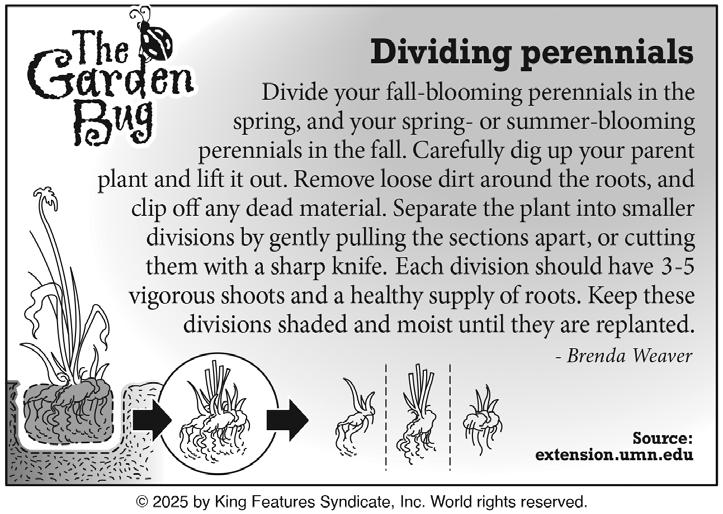 The Garden Bug

Dividing perennials

Divide your fall-blooming perennials in the spring, and your spring- or summer-blooming perennials in the fall. Carefully dig up your parent plant and lift it out. Remove loose dirt around the roots, and clip off any dead material. Separate the plant into smaller divisions by gently pulling the sections apart, or cutting them with a sharp knife. Each division should have 3-5 vigorous shoots and a healthy supply of roots. Keep these divisions shaded and moist until they are replanted.

- Brenda Weaver

Source: extension.umn.edu

© 2025 by King Features Syndicate, Inc. World rights reserved.